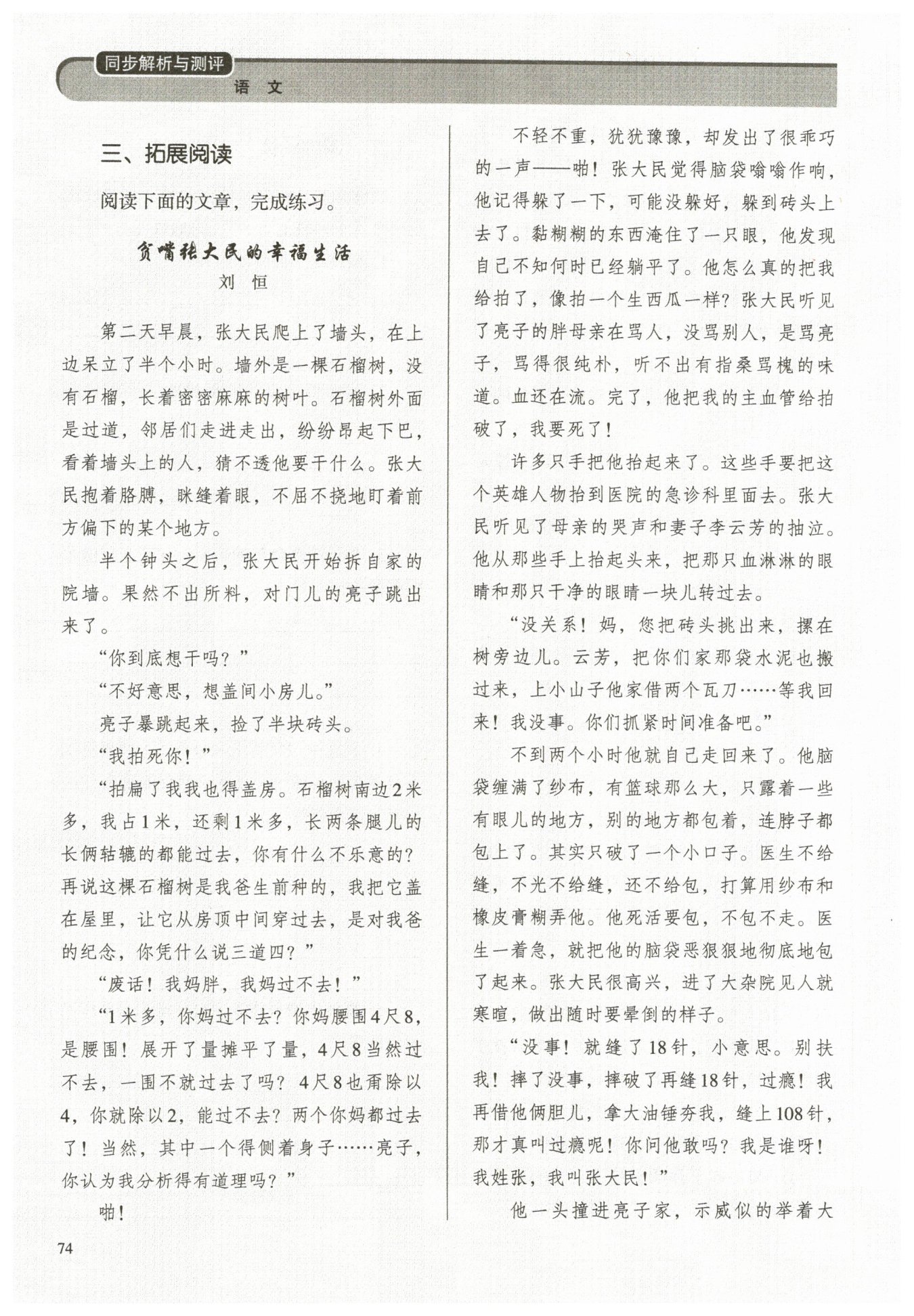 同步解析与测评
语 文

三、拓展阅读

阅读下面的文章，完成练习。

贫嘴张大民的幸福生活
刘 恒

第二天早晨，张大民爬上了墙头，在上边呆立了半个小时。墙外是一棵石榴树，没有石榴，长着密密麻麻的树叶。石榴树外面是过道，邻居们走进走出，纷纷昂起下巴，看着墙头上的人，猜不透他要干什么。张大民抱着胳膊，眯缝着眼，不屈不挠地盯着前方偏下的某个地方。

半个钟头之后，张大民开始拆自家的院墙。果然不出所料，对门儿的亮子跳出来了。

“你到底想干吗？”

“不好意思，想盖间小房儿。”

亮子暴跳起来，捡了半块砖头。

“我拍死你！”

“拍扁了我我也得盖房。石榴树南边2米多，我占1米，还剩1米多，长两条腿儿的长俩轱辘的都能过去，你有什么不乐意的？再说这棵石榴树是我爸生前种的，我把它盖在屋里，让它从房顶中间穿过去，是对我爸的纪念，你凭什么说三道四？”

“废话！我妈胖，我妈过不去！”

“1米多，你妈过不去？你妈腰围4尺8，是腰围！展开了量摊平了量，4尺8当然过不去，一围不就过去了吗？4尺8也甭除以4，你就除以2，能过不去？两个你妈都过去了！当然，其中一个得侧着身子……亮子，你认为我分析得有道理吗？”

啪！

不轻不重，犹犹豫豫，却发出了很乖巧的一声——啪！张大民觉得脑袋嗡嗡作响，他记得躲了一下，可能没躲好，躲到砖头上去了。黏糊糊的东西淹住了一只眼，他发现自己不知何时已经躺平了。他怎么真的把我给拍了，像拍一个生西瓜一样？张大民听见了亮子的胖母亲在骂人，没骂别人，是骂亮子，骂得很纯朴，听不出有指桑骂槐的味道。血还在流。完了，他把我的主血管给拍破了，我要死了！

许多只手把他抬起来了。这些手要把这个英雄人物抬到医院的急诊科里面去。张大民听见了母亲的哭声和妻子李云芳的抽泣。他从那些手上抬起头来，把那只血淋淋的眼睛和那只干净的眼睛一块儿转过去。

“没关系！妈，您把砖头挑出来，摞在树旁边儿。云芳，把你们家那袋水泥也搬过来，上小山子他家借两个瓦刀……等我回来！我没事。你们抓紧时间准备吧。”

不到两个小时他就自己走回来了。他脑袋缠满了纱布，有篮球那么大，只露着一些有眼儿的地方，别的地方都包着，连脖子都包上了。其实只破了一个小口子。医生不给缝，不光不给缝，还不给包，打算用纱布和橡皮膏糊弄他。他死活要包，不包不走。医生一着急，就把他的脑袋恶狠狠地彻底地包了起来。张大民很高兴，进了大杂院见人就寒暄，做出随时要晕倒的样子。

“没事！就缝了18针，小意思。别扶我！摔了没事，摔破了再缝18针，过瘾！我再借他俩胆儿，拿大油锤夯我，缝上108针，那才真叫过瘾呢！你问他敢吗？我是谁呀！我姓张，我叫张大民！”

他一头撞进亮子家，示威似的举着大

74